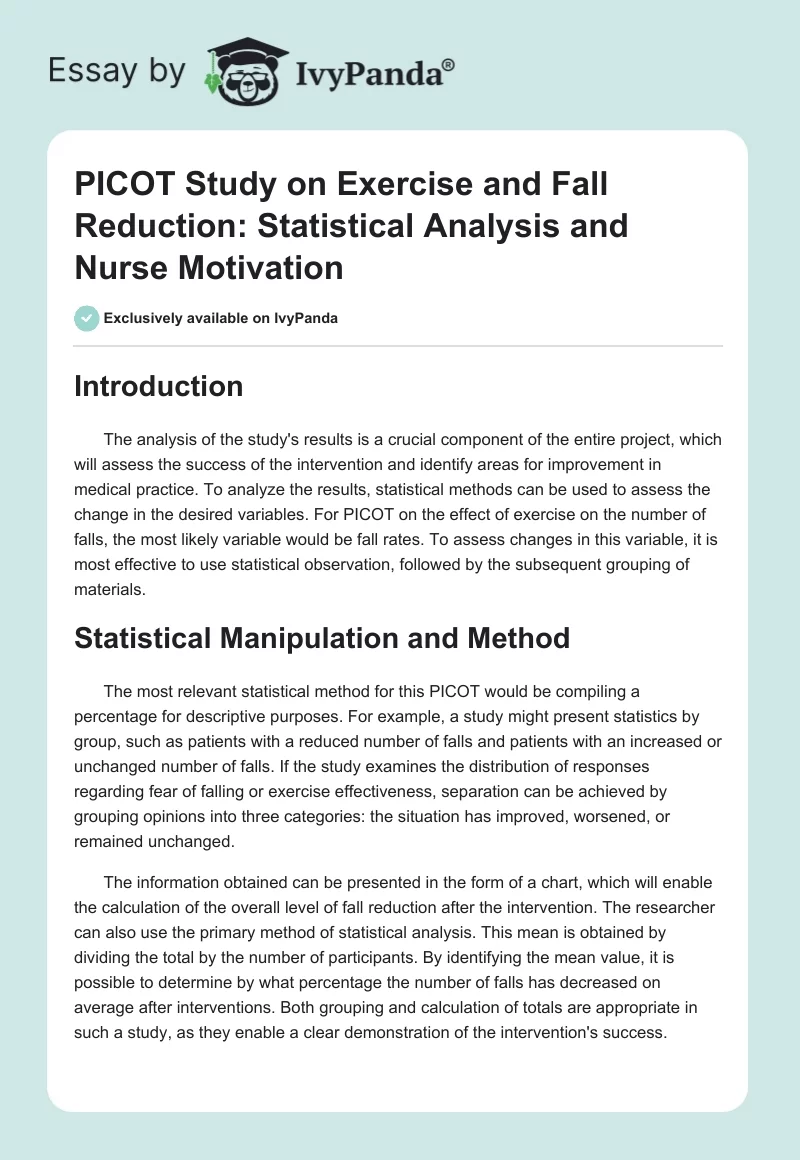 Essay by IvyPanda®

PICOT Study on Exercise and Fall Reduction: Statistical Analysis and Nurse Motivation

Exclusively available on IvyPanda

Introduction

The analysis of the study's results is a crucial component of the entire project, which will assess the success of the intervention and identify areas for improvement in medical practice. To analyze the results, statistical methods can be used to assess the change in the desired variables. For PICOT on the effect of exercise on the number of falls, the most likely variable would be fall rates. To assess changes in this variable, it is most effective to use statistical observation, followed by the subsequent grouping of materials.

Statistical Manipulation and Method

The most relevant statistical method for this PICOT would be compiling a percentage for descriptive purposes. For example, a study might present statistics by group, such as patients with a reduced number of falls and patients with an increased or unchanged number of falls. If the study examines the distribution of responses regarding fear of falling or exercise effectiveness, separation can be achieved by grouping opinions into three categories: the situation has improved, worsened, or remained unchanged.

The information obtained can be presented in the form of a chart, which will enable the calculation of the overall level of fall reduction after the intervention. The researcher can also use the primary method of statistical analysis. This mean is obtained by dividing the total by the number of participants. By identifying the mean value, it is possible to determine by what percentage the number of falls has decreased on average after interventions. Both grouping and calculation of totals are appropriate in such a study, as they enable a clear demonstration of the intervention's success.